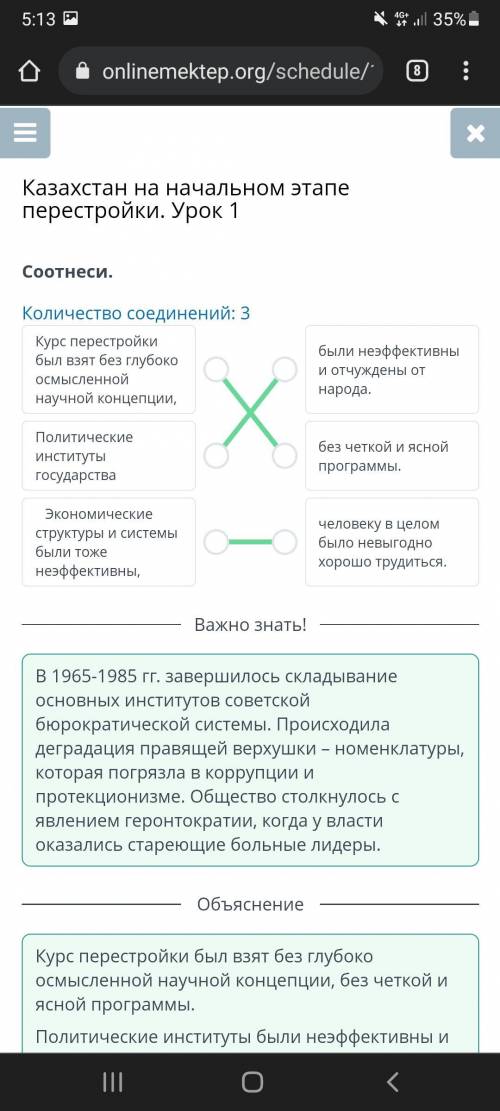 5:13

4G+ 35%

onlinemektep.org/schedule/

8

Казахстан на начальном этапе перестройки. Урок 1

Соотнеси.

Количество соединений: 3

Курс перестройки был взят без глубоко осмысленной научной концепции,

Политические институты государства

Экономические структуры и системы были тоже неэффективны,

были неэффективны и отчуждены от народа.

без четкой и ясной программы.

человеку в целом было невыгодно хорошо трудиться.

Важно знать!

В 1965-1985 гг. завершилось складывание основных институтов советской бюрократической системы. Происходила деградация правящей верхушки – номенклатуры, которая погрязла в коррупции и протекционизме. Общество столкнулось с явлением геронтократии, когда у власти оказались стареющие больные лидеры.

Объяснение

Курс перестройки был взят без глубоко осмысленной научной концепции, без четкой и ясной программы.

Политические институты были неэффективны и